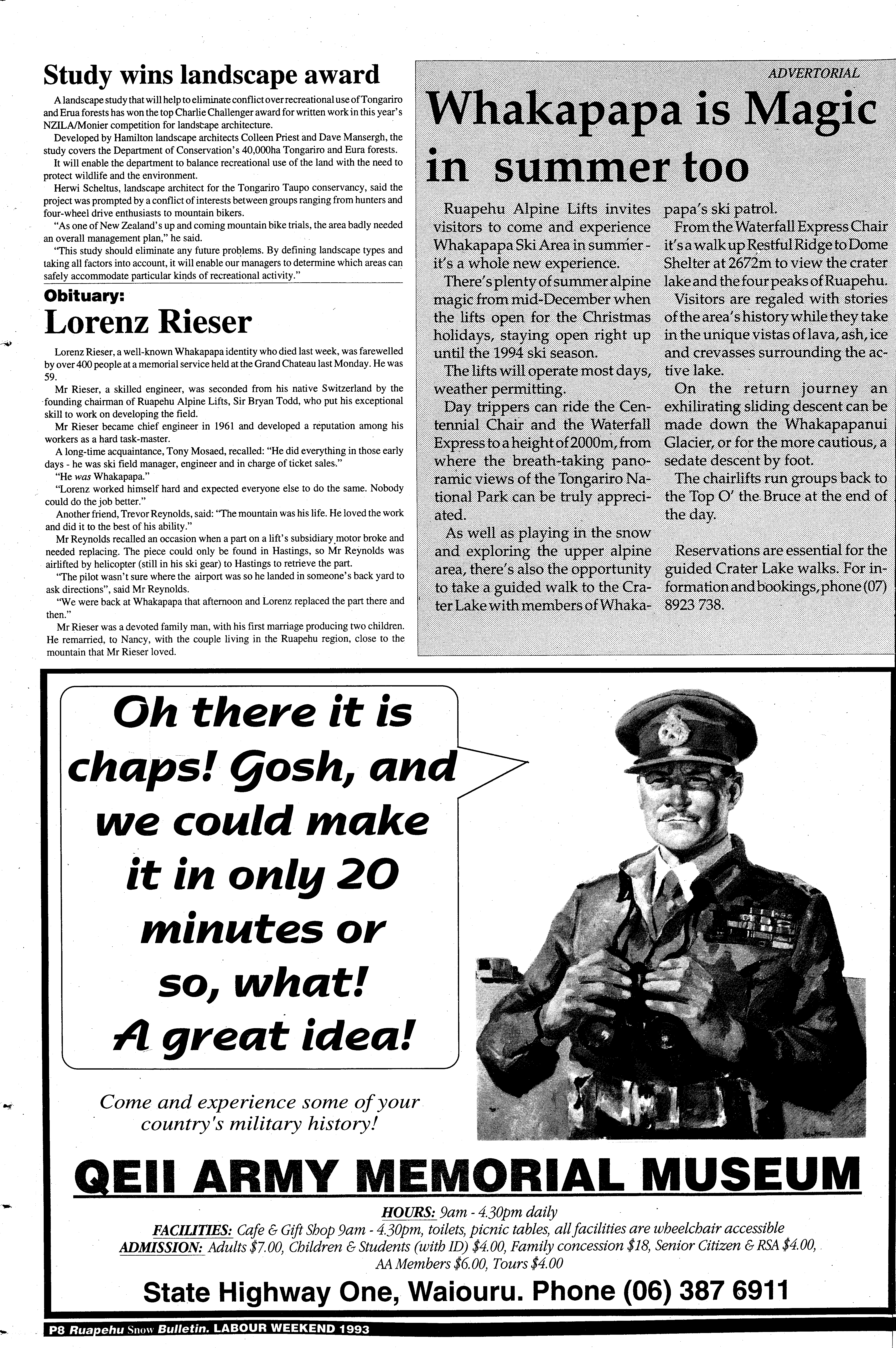 Study wins landscape award

A landscape study that will help to eliminate conflict over recreational use of Tongariro and Erua forests has won the top Charlie Challenger award for written work in this year's NZILA/Monier competition for landscape architecture.

Developed by Hamilton landscape architects Colleen Priest and Dave Mansergh, the study covers the Department of Conservation's 40,000ha Tongariro and Eura forests.

It will enable the department to balance recreational use of the land with the need to protect wildlife and the environment.

Herwi Scheltus, landscape architect for the Tongariro Taupo conservancy, said the project was prompted by a conflict of interests between groups ranging from hunters and four-wheel drive enthusiasts to mountain bikers.

"As one of New Zealand's up and coming mountain bike trials, the area badly needed an overall management plan," he said.

"This study should eliminate any future problems. By defining landscape types and taking all factors into account, it will enable our managers to determine which areas can safely accommodate particular kinds of recreational activity."

Obituary:
Lorenz Rieser

Lorenz Rieser, a well-known Whakapapa identity who died last week, was farewelled by over 400 people at a memorial service held at the Grand Chateau last Monday. He was 59.

Mr Rieser, a skilled engineer, was seconded from his native Switzerland by the founding chairman of Ruapehu Alpine Lifts, Sir Bryan Todd, who put his exceptional skill to work on developing the field.

Mr Rieser became chief engineer in 1961 and developed a reputation among his workers as a hard task-master.

A long-time acquaintance, Tony Mosaed, recalled: "He did everything in those early days - he was ski field manager, engineer and in charge of ticket sales."

"He was Whakapapa."

"Lorenz worked himself hard and expected everyone else to do the same. Nobody could do the job better."

Another friend, Trevor Reynolds, said: "The mountain was his life. He loved the work and did it to the best of his ability."

Mr Reynolds recalled an occasion when a part on a lift's subsidiary motor broke and needed replacing. The piece could only be found in Hastings, so Mr Reynolds was airlifted by helicopter (still in his ski gear) to Hastings to retrieve the part.

"The pilot wasn't sure where the airport was so he landed in someone's back yard to ask directions", said Mr Reynolds.

"We were back at Whakapapa that afternoon and Lorenz replaced the part there and then."

Mr Rieser was a devoted family man, with his first marriage producing two children. He remarried, to Nancy, with the couple living in the Ruapehu region, close to the mountain that Mr Rieser loved.

ADVERTORIAL
Whakapapa is Magic in summer too

Ruapehu Alpine Lifts invites visitors to come and experience Whakapapa Ski Area in summer - it's a whole new experience.

There's plenty of summer alpine magic from mid-December when the lifts open for the Christmas holidays, staying open right up until the 1994 ski season.

The lifts will operate most days, weather permitting.

Day trippers can ride the Centennial Chair and the Waterfall Express to a height of 2000m, from where the breath-taking panoramic views of the Tongariro National Park can be truly appreciated.

As well as playing in the snow and exploring the upper alpine area, there's also the opportunity to take a guided walk to the Crater Lake with members of Whakapapa's ski patrol.

From the Waterfall Express Chair it's a walk up Restful Ridge to Dome Shelter at 2672m to view the crater lake and the four peaks of Ruapehu.

Visitors are regaled with stories of the area's history while they take in the unique vistas of lava, ash, ice and crevasses surrounding the active lake.

On the return journey an exhilirating sliding descent can be made down the Whakapapanui Glacier, or for the more cautious, a sedate descent by foot.

The chairlifts run groups back to the Top O' the Bruce at the end of the day.

Reservations are essential for the guided Crater Lake walks. For information and bookings, phone (07) 8923 738.

Oh there it is chaps! Gosh, and we could make it in only 20 minutes or so, what! A great idea!

Come and experience some of your country's military history!

QEII ARMY MEMORIAL MUSEUM

HOURS: 9am - 4.30pm daily
FACILITIES: Cafe & Gift Shop 9am - 4.30pm, toilets, picnic tables, all facilities are wheelchair accessible
ADMISSION: Adults $7.00, Children & Students (with ID) $4.00, Family concession $18, Senior Citizen & RSA $4.00, AA Members $6.00, Tours $4.00

State Highway One, Waiouru. Phone (06) 387 6911

P8 Ruapehu Snow Bulletin. LABOUR WEEKEND 1993